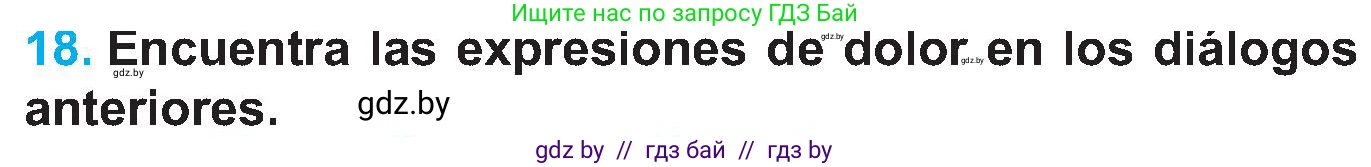 Ищите нас по запросу ГДЗ Бай

18. Encuentra las expresiones de dolor en los diálogos anteriores.

gdz.by gdz.by gdz.by

gdz.by

gdz by // гдз бай // гдз by